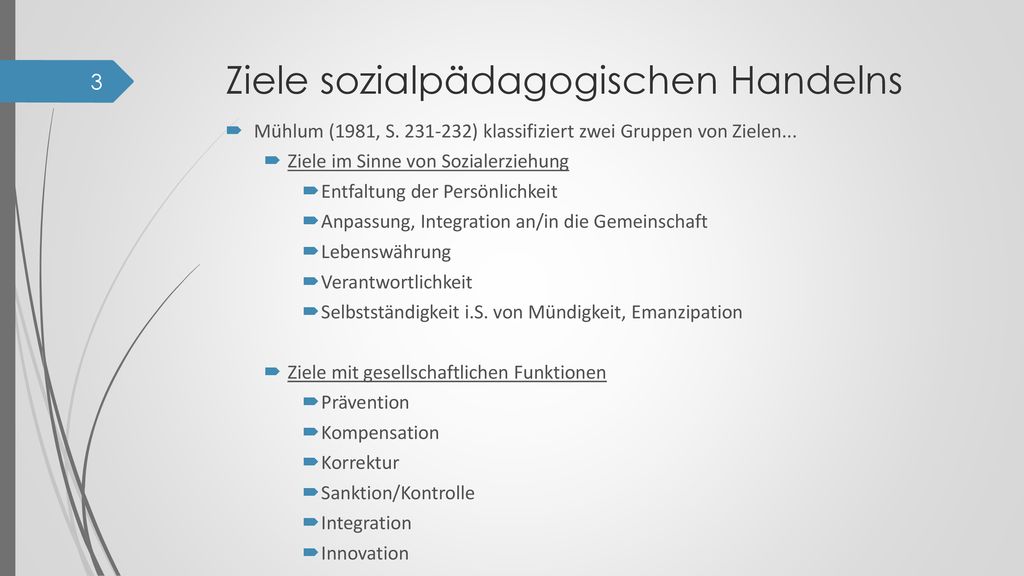 3

Ziele sozialpädagogischen Handelns

Mühlum (1981, S. 231-232) klassifiziert zwei Gruppen von Zielen...

Ziele im Sinne von Sozialerziehung

Entfaltung der Persönlichkeit

Anpassung, Integration an/in die Gemeinschaft

Lebenswährung

Verantwortlichkeit

Selbstständigkeit i.S. von Mündigkeit, Emanzipation

Ziele mit gesellschaftlichen Funktionen

Prävention

Kompensation

Korrektur

Sanktion/Kontrolle

Integration

Innovation